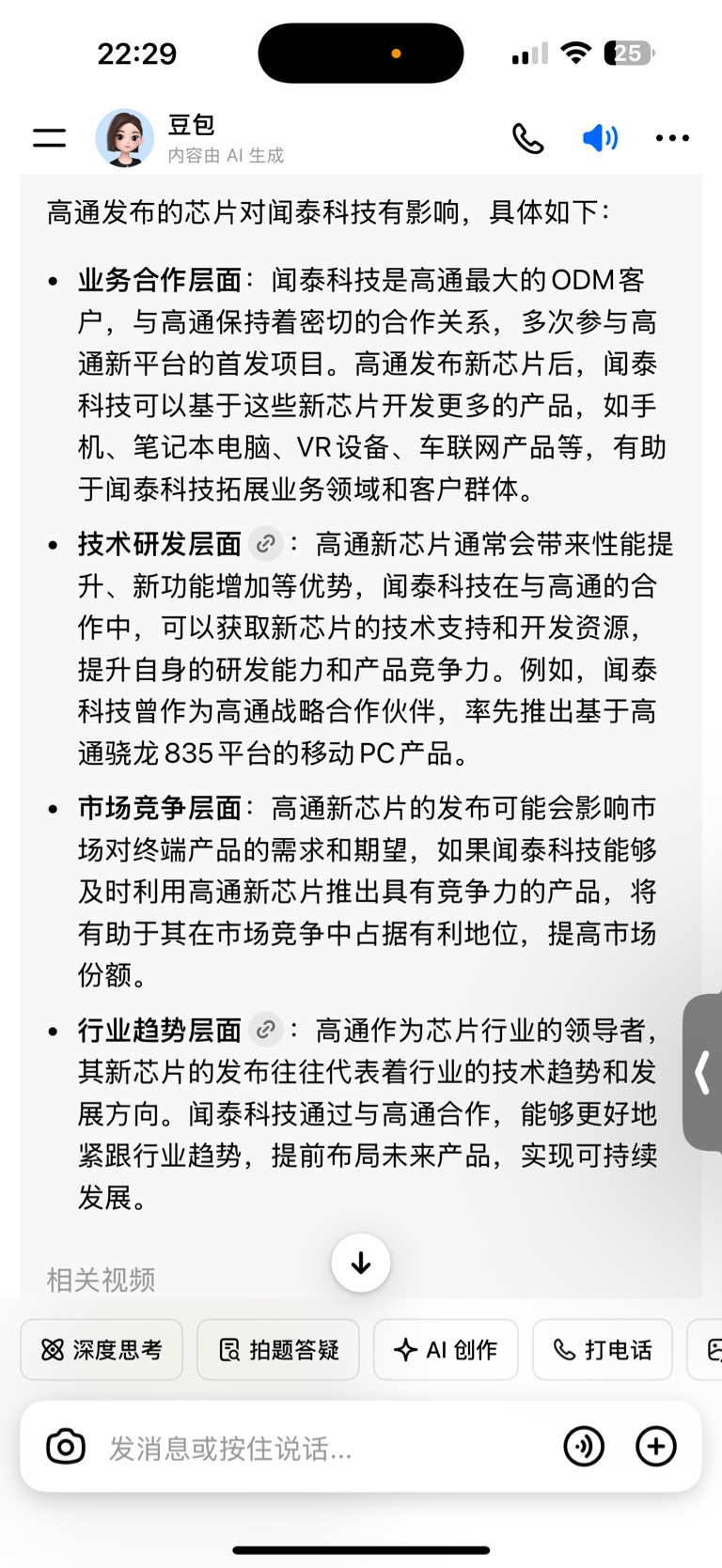 22:29

25

豆包
内容由 AI 生成

高通发布的芯片对闻泰科技有影响，具体如下：

• 业务合作层面：闻泰科技是高通最大的ODM客户，与高通保持着密切的合作关系，多次参与高通新平台的首发项目。高通发布新芯片后，闻泰科技可以基于这些新芯片开发更多的产品，如手机、笔记本电脑、VR设备、车联网产品等，有助于闻泰科技拓展业务领域和客户群体。

• 技术研发层面：高通新芯片通常会带来性能提升、新功能增加等优势，闻泰科技在与高通的合作中，可以获取新芯片的技术支持和开发资源，提升自身的研发能力和产品竞争力。例如，闻泰科技曾作为高通战略合作伙伴，率先推出基于高通骁龙835平台的移动PC产品。

• 市场竞争层面：高通新芯片的发布可能会影响市场对终端产品的需求和期望，如果闻泰科技能够及时利用高通新芯片推出具有竞争力的产品，将有助于其在市场竞争中占据有利地位，提高市场份额。

• 行业趋势层面：高通作为芯片行业的领导者，其新芯片的发布往往代表着行业的技术趋势和发展方向。闻泰科技通过与高通合作，能够更好地紧跟行业趋势，提前布局未来产品，实现可持续发展。

相关视频

深度思考
拍题答疑
AI 创作
打电话

发消息或按住说话...